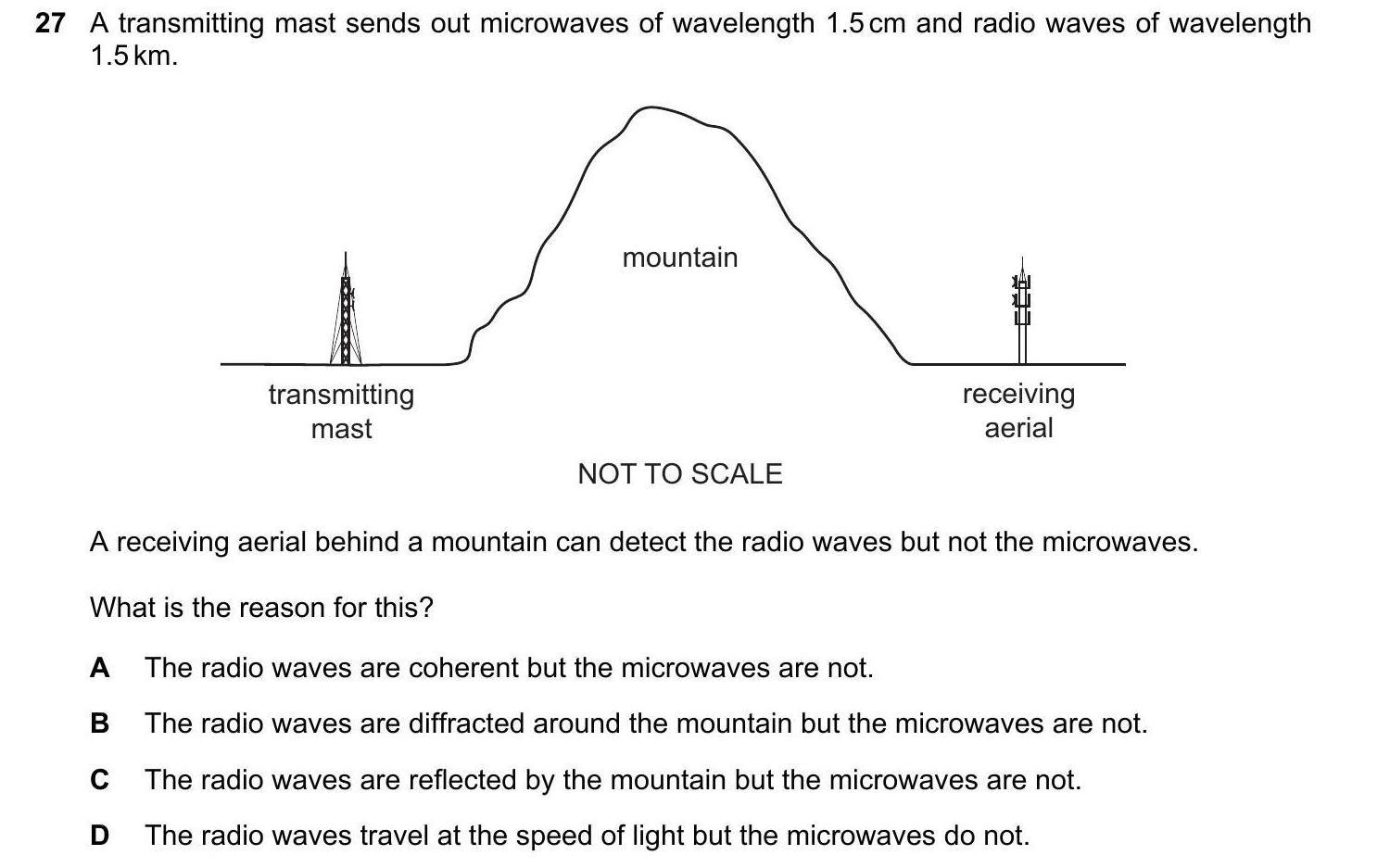 27 A transmitting mast sends out microwaves of wavelength 1.5 cm and radio waves of wavelength 1.5 km.

mountain

transmitting
mast

receiving
aerial

NOT TO SCALE

A receiving aerial behind a mountain can detect the radio waves but not the microwaves.

What is the reason for this?

A The radio waves are coherent but the microwaves are not.

B The radio waves are diffracted around the mountain but the microwaves are not.

C The radio waves are reflected by the mountain but the microwaves are not.

D The radio waves travel at the speed of light but the microwaves do not.